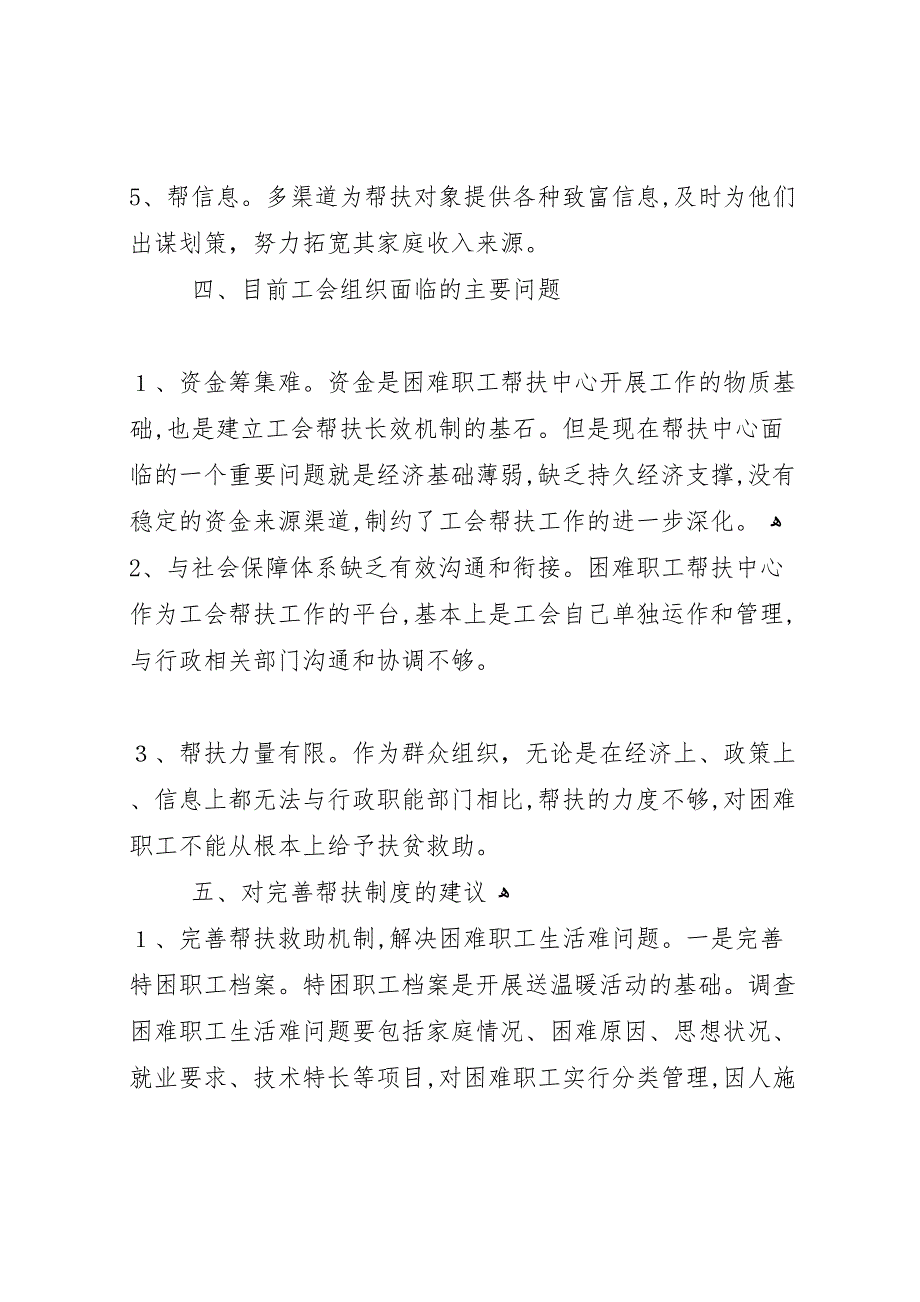 5、帮信息。多渠道为帮扶对象提供各种致富信息,及时为他们出谋划策，努力拓宽其家庭收入来源。

四、目前工会组织面临的主要问题

1、资金筹集难。资金是困难职工帮扶中心开展工作的物质基础,也是建立工会帮扶长效机制的基石。但是现在帮扶中心面临的一个重要问题就是经济基础薄弱,缺乏持久经济支撑,没有稳定的资金来源渠道,制约了工会帮扶工作的进一步深化。
2、与社会保障体系缺乏有效沟通和衔接。困难职工帮扶中心作为工会帮扶工作的平台,基本上是工会自己单独运作和管理,与行政相关部门沟通和协调不够。

3、帮扶力量有限。作为群众组织，无论是在经济上、政策上、信息上都无法与行政职能部门相比,帮扶的力度不够,对困难职工不能从根本上给予扶贫救助。

五、对完善帮扶制度的建议
1、完善帮扶救助机制,解决困难职工生活难问题。一是完善特困职工档案。特困职工档案是开展送温暖活动的基础。调查困难职工生活难问题要包括家庭情况、困难原因、思想状况、就业要求、技术特长等项目,对困难职工实行分类管理,因人施